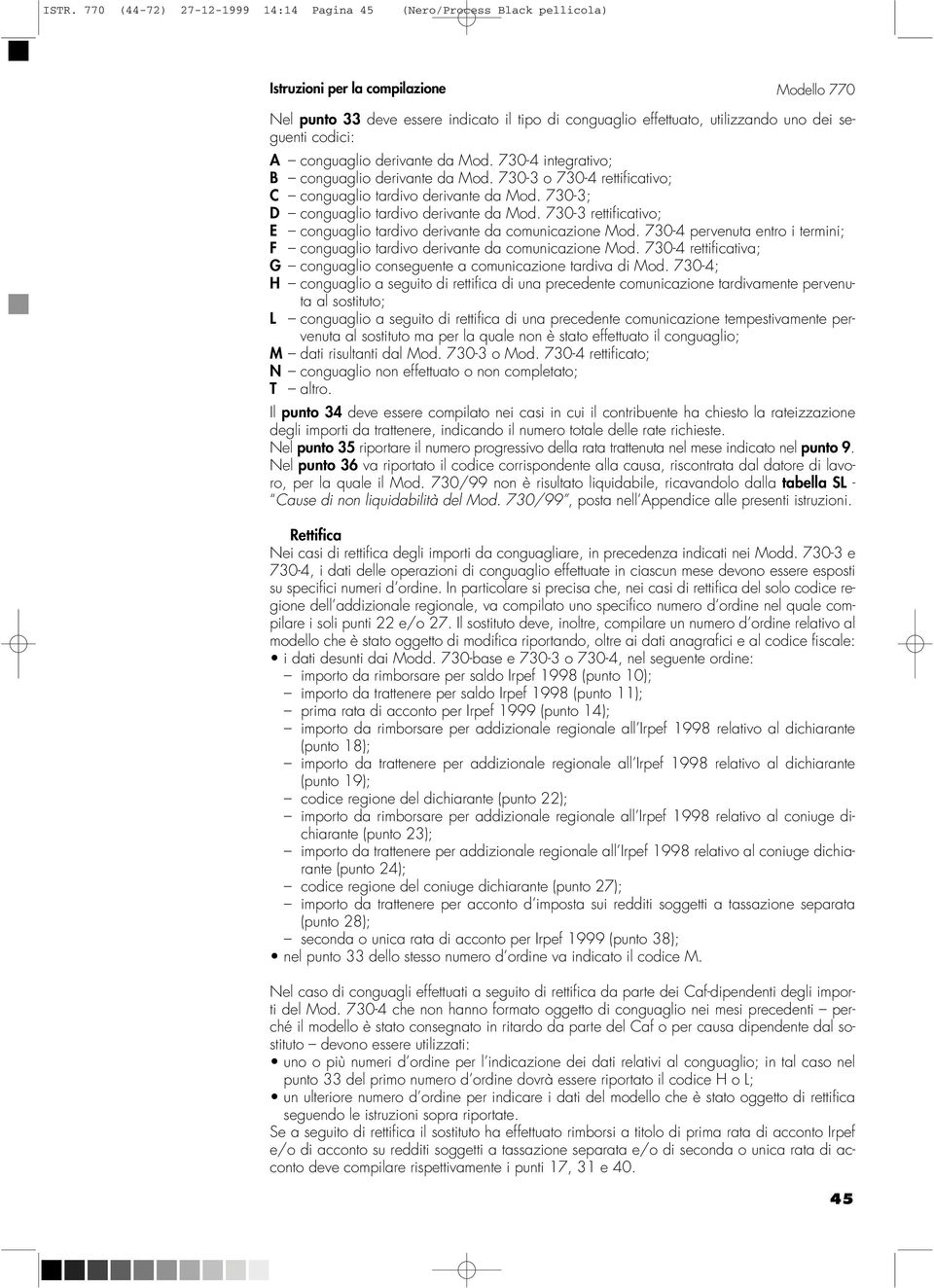 ISTR. 770 (44-72) 27-12-1999 14:14 Pagina 45 (Nero/Process Black pellicola)

Istruzioni per la compilazione

Modello 770

Nel punto 33 deve essere indicato il tipo di conguaglio effettuato, utilizzando uno dei seguenti codici:

A – conguaglio derivante da Mod. 730-4 integrativo;
B – conguaglio derivante da Mod. 730-3 o 730-4 rettificativo;
C – conguaglio tardivo derivante da Mod. 730-3;
D – conguaglio tardivo derivante da Mod. 730-3 rettificativo;
E – conguaglio tardivo derivante da comunicazione Mod. 730-4 pervenuta entro i termini;
F – conguaglio tardivo derivante da comunicazione Mod. 730-4 rettificativa;
G – conguaglio conseguente a comunicazione tardiva di Mod. 730-4;
H – conguaglio a seguito di rettifica di una precedente comunicazione tardivamente pervenuta al sostituto;
L – conguaglio a seguito di rettifica di una precedente comunicazione tempestivamente pervenuta al sostituto ma per la quale non è stato effettuato il conguaglio;
M – dati risultanti dal Mod. 730-3 o Mod. 730-4 rettificato;
N – conguaglio non effettuato o non completato;
T – altro.

Il punto 34 deve essere compilato nei casi in cui il contribuente ha chiesto la rateizzazione degli importi da trattenere, indicando il numero totale delle rate richieste.
Nel punto 35 riportare il numero progressivo della rata trattenuta nel mese indicato nel punto 9.
Nel punto 36 va riportato il codice corrispondente alla causa, riscontrata dal datore di lavoro, per la quale il Mod. 730/99 non è risultato liquidabile, ricavandolo dalla tabella SL - "Cause di non liquidabilità del Mod. 730/99", posta nell'Appendice alle presenti istruzioni.

Rettifica
Nei casi di rettifica degli importi da conguagliare, in precedenza indicati nei Modd. 730-3 e 730-4, i dati delle operazioni di conguaglio effettuate in ciascun mese devono essere esposti su specifici numeri d'ordine. In particolare si precisa che, nei casi di rettifica del solo codice regione dell'addizionale regionale, va compilato uno specifico numero d'ordine nel quale compilare i soli punti 22 e/o 27. Il sostituto deve, inoltre, compilare un numero d'ordine relativo al modello che è stato oggetto di modifica riportando, oltre ai dati anagrafici e al codice fiscale:
• i dati desunti dai Modd. 730-base e 730-3 o 730-4, nel seguente ordine:
– importo da rimborsare per saldo Irpef 1998 (punto 10);
– importo da trattenere per saldo Irpef 1998 (punto 11);
– prima rata di acconto per Irpef 1999 (punto 14);
– importo da rimborsare per addizionale regionale all'Irpef 1998 relativo al dichiarante (punto 18);
– importo da trattenere per addizionale regionale all'Irpef 1998 relativo al dichiarante (punto 19);
– codice regione del dichiarante (punto 22);
– importo da rimborsare per addizionale regionale all'Irpef 1998 relativo al coniuge dichiarante (punto 23);
– importo da trattenere per addizionale regionale all'Irpef 1998 relativo al coniuge dichiarante (punto 24);
– codice regione del coniuge dichiarante (punto 27);
– importo da trattenere per acconto d'imposta sui redditi soggetti a tassazione separata (punto 28);
– seconda o unica rata di acconto per Irpef 1999 (punto 38);
• nel punto 33 dello stesso numero d'ordine va indicato il codice M.

Nel caso di conguagli effettuati a seguito di rettifica da parte dei Caf-dipendenti degli importi del Mod. 730-4 che non hanno formato oggetto di conguaglio nei mesi precedenti – perché il modello è stato consegnato in ritardo da parte del Caf o per causa dipendente dal sostituto – devono essere utilizzati:
• uno o più numeri d'ordine per l'indicazione dei dati relativi al conguaglio; in tal caso nel punto 33 del primo numero d'ordine dovrà essere riportato il codice H o L;
• un ulteriore numero d'ordine per indicare i dati del modello che è stato oggetto di rettifica seguendo le istruzioni sopra riportate.
Se a seguito di rettifica il sostituto ha effettuato rimborsi a titolo di prima rata di acconto Irpef e/o di acconto su redditi soggetti a tassazione separata e/o di seconda o unica rata di acconto deve compilare rispettivamente i punti 17, 31 e 40.

45